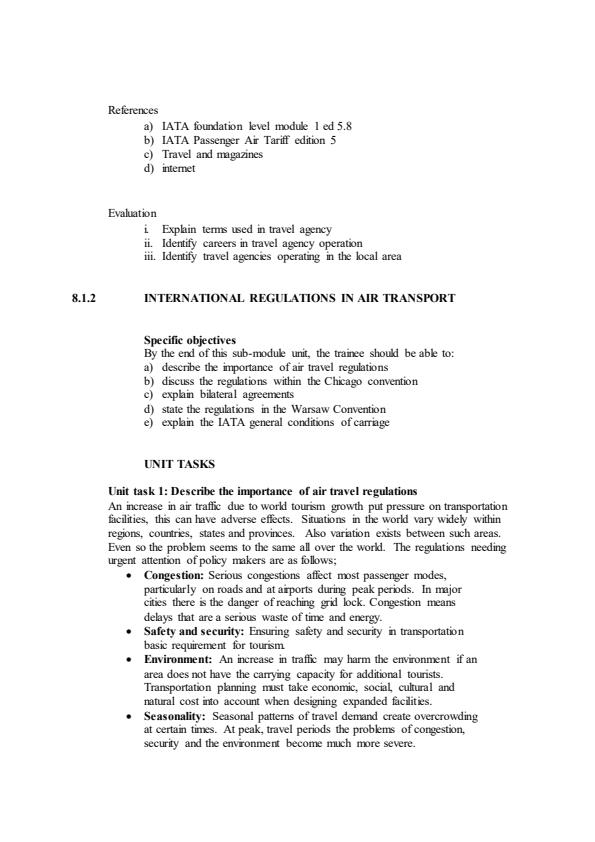 References
a) IATA foundation level module 1 ed 5.8
b) IATA Passenger Air Tariff edition 5
c) Travel and magazines
d) internet

Evaluation
i. Explain terms used in travel agency
ii. Identify careers in travel agency operation
iii. Identify travel agencies operating in the local area

8.1.2 INTERNATIONAL REGULATIONS IN AIR TRANSPORT

Specific objectives
By the end of this sub-module unit, the trainee should be able to:
a) describe the importance of air travel regulations
b) discuss the regulations within the Chicago convention
c) explain bilateral agreements
d) state the regulations in the Warsaw Convention
e) explain the IATA general conditions of carriage

UNIT TASKS

Unit task 1: Describe the importance of air travel regulations
An increase in air traffic due to world tourism growth put pressure on transportation facilities, this can have adverse effects. Situations in the world vary widely within regions, countries, states and provinces. Also variation exists between such areas. Even so the problem seems to the same all over the world. The regulations needing urgent attention of policy makers are as follows;
• Congestion: Serious congestions affect most passenger modes, particularly on roads and at airports during peak periods. In major cities there is the danger of reaching grid lock. Congestion means delays that are a serious waste of time and energy.
• Safety and security: Ensuring safety and security in transportation basic requirement for tourism.
• Environment: An increase in traffic may harm the environment if an area does not have the carrying capacity for additional tourists. Transportation planning must take economic, social, cultural and natural cost into account when designing expanded facilities.
• Seasonality: Seasonal patterns of travel demand create overcrowding at certain times. At peak, travel periods the problems of congestion, security and the environment become much more severe.